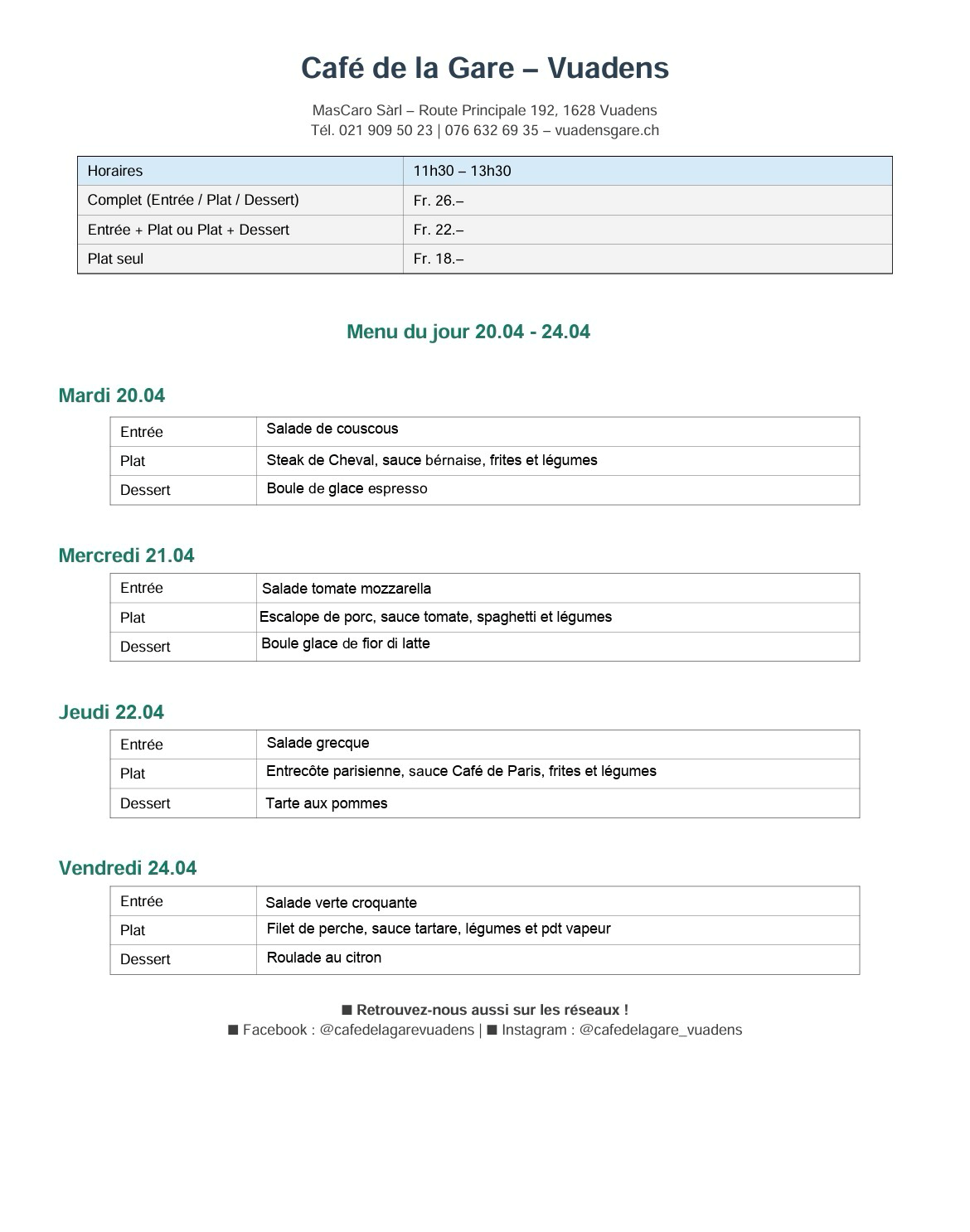 Café de la Gare – Vuadens

MasCaro Sàrl – Route Principale 192, 1628 Vuadens
Tél. 021 909 50 23 | 076 632 69 35 – vuadensgare.ch

| Horaires | 11h30 – 13h30 |
|---|---|
| Complet (Entrée / Plat / Dessert) | Fr. 26.– |
| Entrée + Plat ou Plat + Dessert | Fr. 22.– |
| Plat seul | Fr. 18.– |

Menu du jour 20.04 - 24.04

Mardi 20.04

| Entrée | Salade de couscous |
|---|---|
| Plat | Steak de Cheval, sauce bérnaise, frites et légumes |
| Dessert | Boule de glace espresso |

Mercredi 21.04

| Entrée | Salade tomate mozzarella |
|---|---|
| Plat | Escalope de porc, sauce tomate, spaghetti et légumes |
| Dessert | Boule glace de fior di latte |

Jeudi 22.04

| Entrée | Salade grecque |
|---|---|
| Plat | Entrecôte parisienne, sauce Café de Paris, frites et légumes |
| Dessert | Tarte aux pommes |

Vendredi 24.04

| Entrée | Salade verte croquante |
|---|---|
| Plat | Filet de perche, sauce tartare, légumes et pdt vapeur |
| Dessert | Roulade au citron |

■ Retrouvez-nous aussi sur les réseaux !
■ Facebook : @cafedelagarevuadens | ■ Instagram : @cafedelagare_vuadens